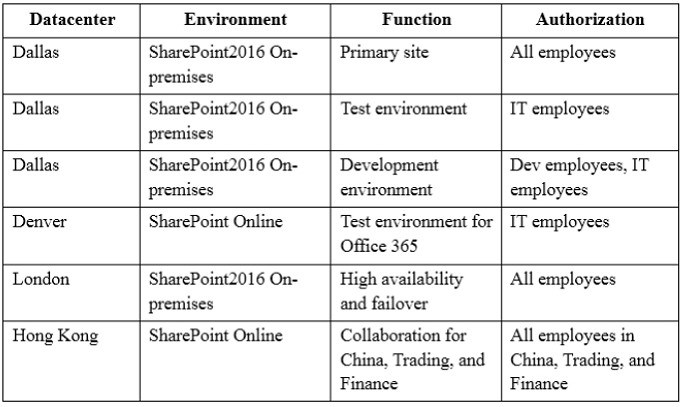 | Datacenter | Environment | Function | Authorization |
|---|---|---|---|
| Dallas | SharePoint2016 On-premises | Primary site | All employees |
| Dallas | SharePoint2016 On-premises | Test environment | IT employees |
| Dallas | SharePoint2016 On-premises | Development environment | Dev employees, IT employees |
| Denver | SharePoint Online | Test environment for Office 365 | IT employees |
| London | SharePoint2016 On-premises | High availability and failover | All employees |
| Hong Kong | SharePoint Online | Collaboration for China, Trading, and Finance | All employees in China, Trading, and Finance |